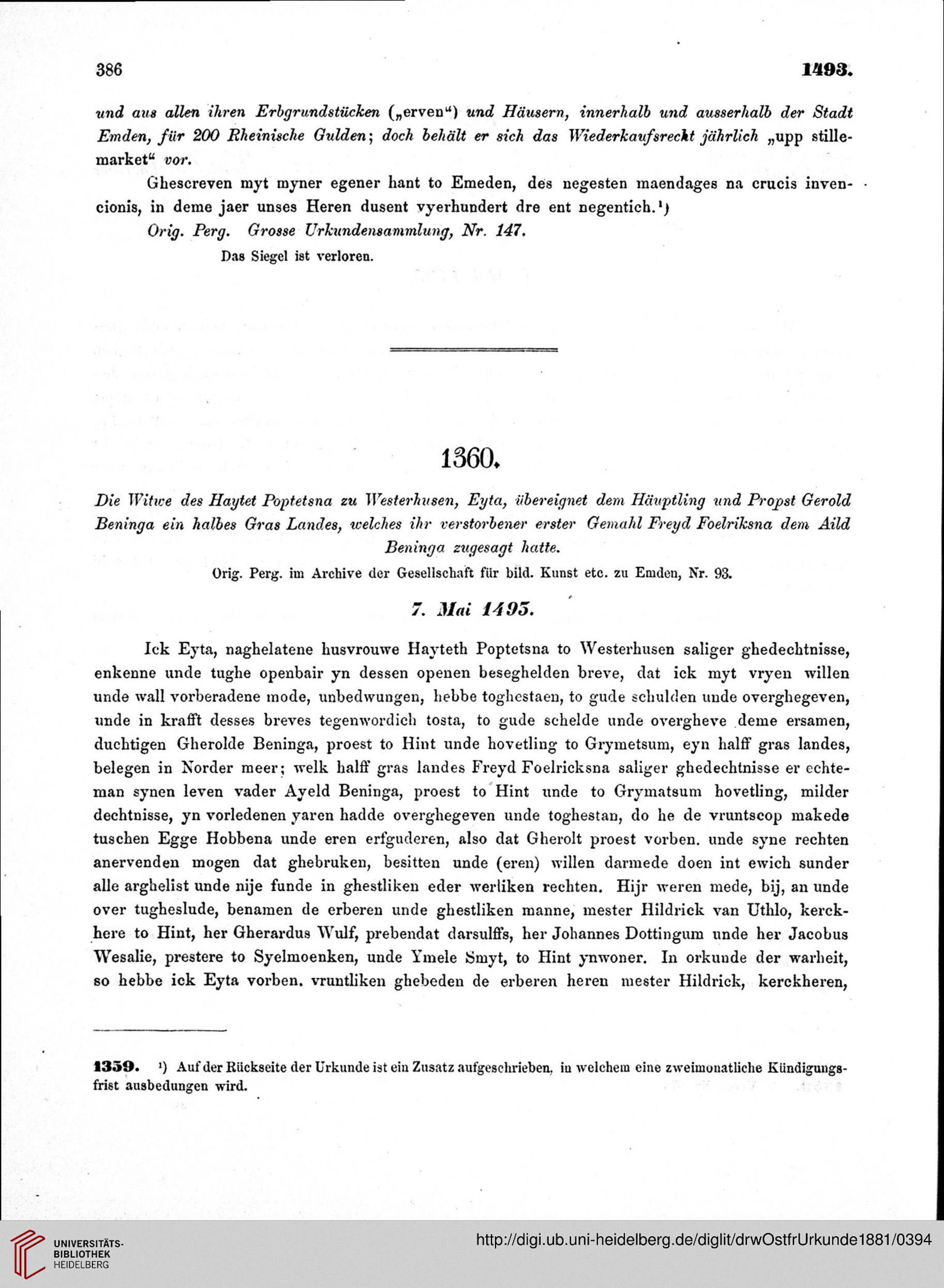 386 1493.

und aus allen ihren Erbgrundstücken („erven“) und Häusern, innerhalb und ausserhalb der Stadt Emden, für 200 Rheinische Gulden; doch behält er sich das Wiederkaufsrecht jährlich „upp stillemarket“ vor.

Ghescreven myt myner egener hant to Emeden, des negesten maendages na crucis invencionis, in deme jaer unses Heren dusent vyerhundert dre ent negentich.¹)

Orig. Perg. Grosse Urkundensammlung, Nr. 147.

Das Siegel ist verloren.

1360.

Die Witwe des Haytet Poptetsna zu Westerhusen, Eyta, übereignet dem Häuptling und Propst Gerold Beninga ein halbes Gras Landes, welches ihr verstorbener erster Gemahl Freyd Foelriksna dem Aild Beninga zugesagt hatte.

Orig. Perg. im Archive der Gesellschaft für bild. Kunst etc. zu Emden, Nr. 93.

7. Mai 1493.

Ick Eyta, naghelatene husvrouwe Hayteth Poptetsna to Westerhusen saliger ghedechtnisse, enkenne unde tughe openbair yn dessen openen beseghelden breve, dat ick myt vryen willen unde wall vorberadene mode, unbedwungen, hebbe toghestaen, to gude schulden unde overghegeven, unde in krafft desses breves tegenwordich tosta, to gude schelde unde overgheve deme ersamen, duchtigen Gherolde Beninga, proest to Hint unde hovetling to Grymetsum, eyn halff gras landes, belegen in Norder meer; welk halff gras landes Freyd Foelricksna saliger ghedechtnisse er echteman synen leven vader Ayeld Beninga, proest to Hint unde to Grymatsum hovetling, milder dechtnisse, yn vorledenen yaren hadde overghegeven unde toghestan, do he de vruntscop makede tuschen Egge Hobbena unde eren erfguderen, also dat Gherolt proest vorben. unde syne rechten anervenden mogen dat ghebruken, besitten unde (eren) willen darmede doen int ewich sunder alle arghelist unde nije funde in ghestliken eder werliken rechten. Hijr weren mede, bij, an unde over tugheslude, benamen de erberen unde ghestliken manne, mester Hildrick van Uthlo, kerckhere to Hint, her Gherardus Wulf, prebendat darsulffs, her Johannes Dottingum unde her Jacobus Wesalie, prestere to Syelmoenken, unde Ymele Smyt, to Hint ynwoner. In orkunde der warheit, so hebbe ick Eyta vorben. vruntliken ghebeden de erberen heren mester Hildrick, kerckheren,

1359. ¹) Auf der Rückseite der Urkunde ist ein Zusatz aufgeschrieben, in welchem eine zweimonatliche Kündigungsfrist ausbedungen wird.

UNIVERSITÄTS-BIBLIOTHEK HEIDELBERG

http://digi.ub.uni-heidelberg.de/diglit/drwOstfrUrkunde1881/0394